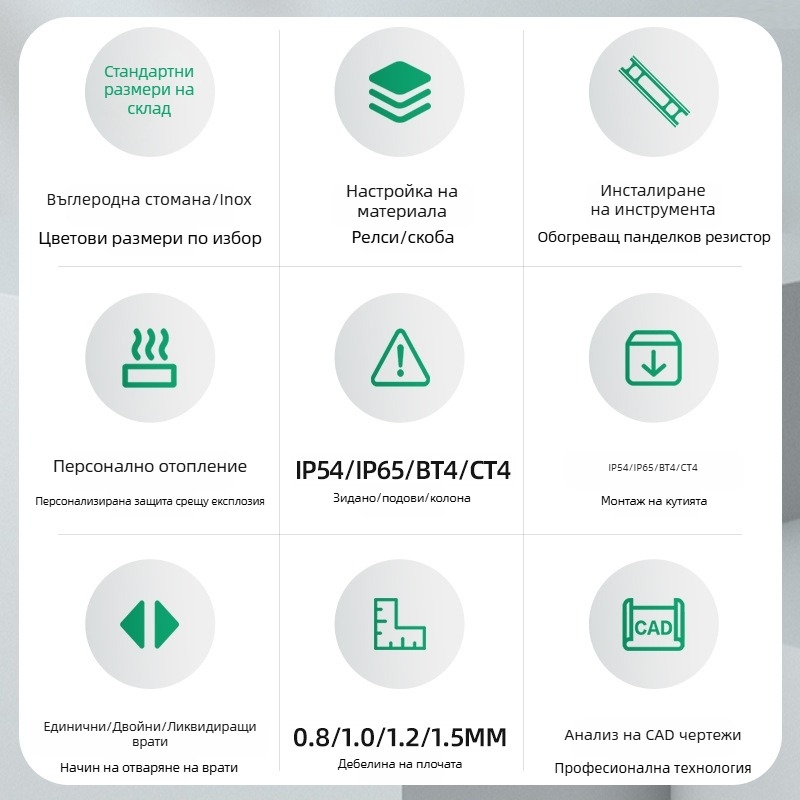 Стандартни размери на склад

Въглеродна стомана/Inox

Цветови размери по избор

Настройка на материала

Релси/скоба

Инсталиране на инструмента

Обогреващ панделков резистор

Персонално отопление

Персонализирана защита срещу експлозия

IP54/IP65/BT4/CT4

Зидано/подови/колона

IP54/IP65/BT4/CT4

Монтаж на кутията

Единични/Двойни/Ликвидиращи врати

Начин на отваряне на врати

0.8/1.0/1.2/1.5MM

Дебелина на плочата

CAD

Анализ на CAD чертежи

Професионална технология